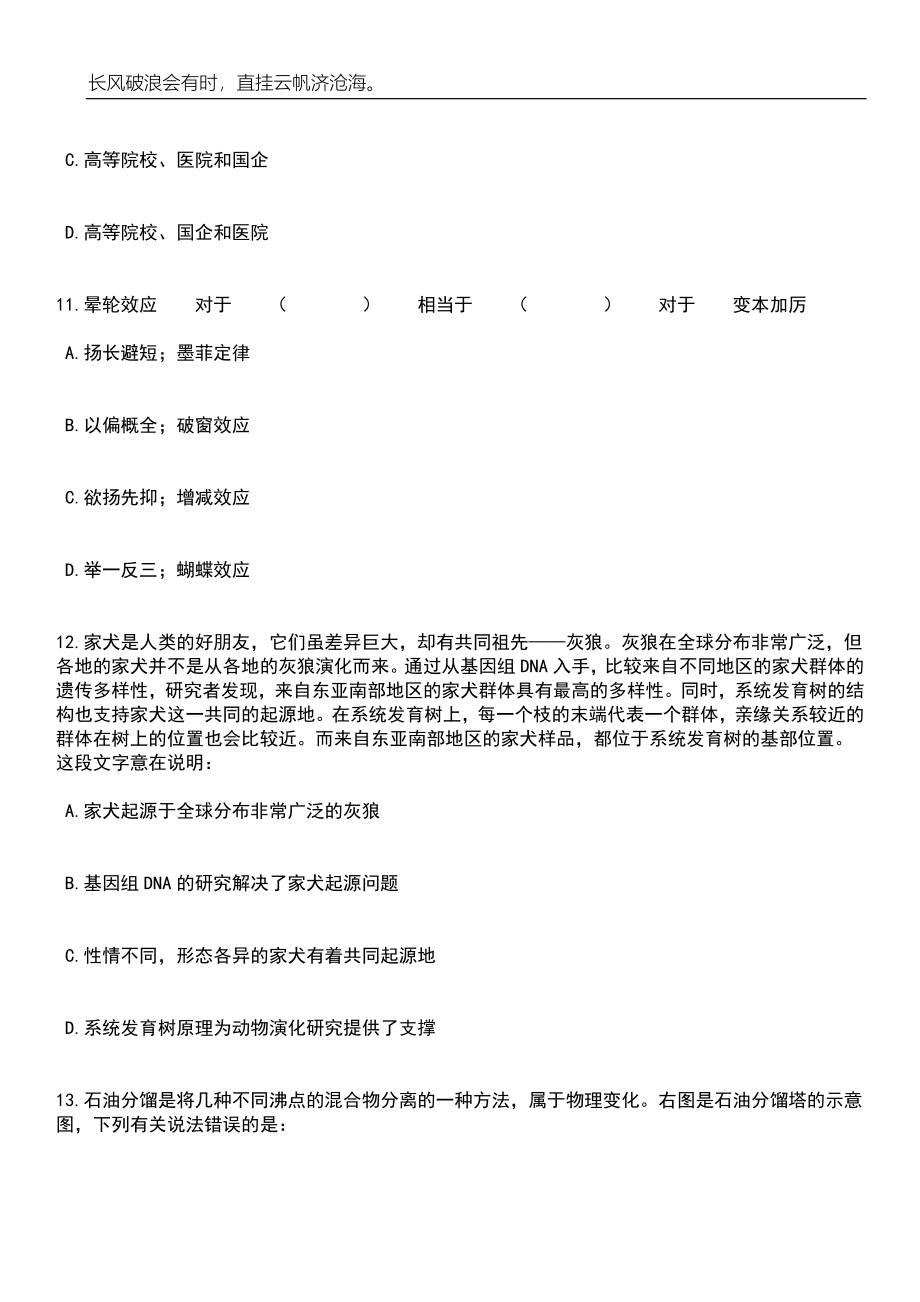 长风破浪会有时，直挂云帆济沧海。

C.高等院校、医院和国企

D.高等院校、国企和医院

11.晕轮效应　对于　（　　）　相当于　（　　）　对于　变本加厉

A.扬长避短；墨菲定律

B.以偏概全；破窗效应

C.欲扬先抑；增减效应

D.举一反三；蝴蝶效应

12.家犬是人类的好朋友，它们虽差异巨大，却有共同祖先——灰狼。灰狼在全球分布非常广泛，但各地的家犬并不是从各地的灰狼演化而来。通过从基因组 DNA 入手，比较来自不同地区的家犬群体的遗传多样性，研究者发现，来自东亚南部地区的家犬群体具有最高的多样性。同时，系统发育树的结构也支持家犬这一共同的起源地。在系统发育树上，每一个枝的末端代表一个群体，亲缘关系较近的群体在树上的位置也会比较近。而来自东亚南部地区的家犬样品，都位于系统发育树的基部位置。这段文字意在说明：

A.家犬起源于全球分布非常广泛的灰狼

B.基因组 DNA 的研究解决了家犬起源问题

C.性情不同，形态各异的家犬有着共同起源地

D.系统发育树原理为动物演化研究提供了支撑

13.石油分馏是将几种不同沸点的混合物分离的一种方法，属于物理变化。右图是石油分馏塔的示意图，下列有关说法错误的是：